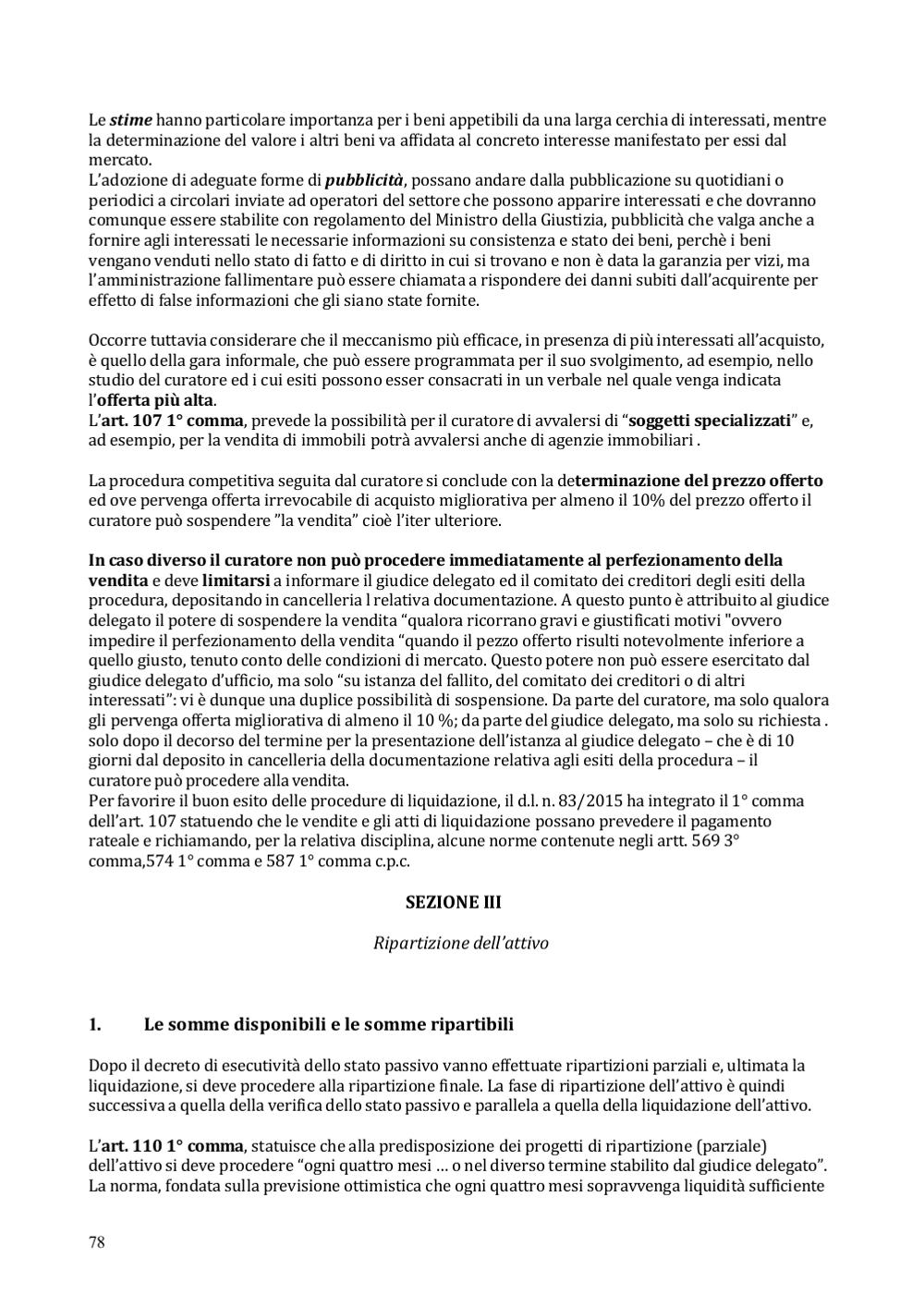 Le stime hanno particolare importanza per i beni appetibili da una larga cerchia di interessati, mentre la determinazione del valore i altri beni va affidata al concreto interesse manifestato per essi dal mercato.
L'adozione di adeguate forme di pubblicità, possano andare dalla pubblicazione su quotidiani o periodici a circolari inviate ad operatori del settore che possono apparire interessati e che dovranno comunque essere stabilite con regolamento del Ministro della Giustizia, pubblicità che valga anche a fornire agli interessati le necessarie informazioni su consistenza e stato dei beni, perchè i beni vengano venduti nello stato di fatto e di diritto in cui si trovano e non è data la garanzia per vizi, ma l'amministrazione fallimentare può essere chiamata a rispondere dei danni subiti dall'acquirente per effetto di false informazioni che gli siano state fornite.

Occorre tuttavia considerare che il meccanismo più efficace, in presenza di più interessati all'acquisto, è quello della gara informale, che può essere programmata per il suo svolgimento, ad esempio, nello studio del curatore ed i cui esiti possono esser consacrati in un verbale nel quale venga indicata l'offerta più alta.
L'art. 107 1° comma, prevede la possibilità per il curatore di avvalersi di "soggetti specializzati" e, ad esempio, per la vendita di immobili potrà avvalersi anche di agenzie immobiliari .

La procedura competitiva seguita dal curatore si conclude con la determinazione del prezzo offerto ed ove pervenga offerta irrevocabile di acquisto migliorativa per almeno il 10% del prezzo offerto il curatore può sospendere "la vendita" cioè l'iter ulteriore.

In caso diverso il curatore non può procedere immediatamente al perfezionamento della vendita e deve limitarsi a informare il giudice delegato ed il comitato dei creditori degli esiti della procedura, depositando in cancelleria l relativa documentazione. A questo punto è attribuito al giudice delegato il potere di sospendere la vendita "qualora ricorrano gravi e giustificati motivi "ovvero impedire il perfezionamento della vendita "quando il pezzo offerto risulti notevolmente inferiore a quello giusto, tenuto conto delle condizioni di mercato. Questo potere non può essere esercitato dal giudice delegato d'ufficio, ma solo "su istanza del fallito, del comitato dei creditori o di altri interessati": vi è dunque una duplice possibilità di sospensione. Da parte del curatore, ma solo qualora gli pervenga offerta migliorativa di almeno il 10 %; da parte del giudice delegato, ma solo su richiesta . solo dopo il decorso del termine per la presentazione dell'istanza al giudice delegato – che è di 10 giorni dal deposito in cancelleria della documentazione relativa agli esiti della procedura – il curatore può procedere alla vendita.
Per favorire il buon esito delle procedure di liquidazione, il d.l. n. 83/2015 ha integrato il 1° comma dell'art. 107 statuendo che le vendite e gli atti di liquidazione possano prevedere il pagamento rateale e richiamando, per la relativa disciplina, alcune norme contenute negli artt. 569 3° comma,574 1° comma e 587 1° comma c.p.c.

SEZIONE III

Ripartizione dell'attivo

1. Le somme disponibili e le somme ripartibili

Dopo il decreto di esecutività dello stato passivo vanno effettuate ripartizioni parziali e, ultimata la liquidazione, si deve procedere alla ripartizione finale. La fase di ripartizione dell'attivo è quindi successiva a quella della verifica dello stato passivo e parallela a quella della liquidazione dell'attivo.

L'art. 110 1° comma, statuisce che alla predisposizione dei progetti di ripartizione (parziale) dell'attivo si deve procedere "ogni quattro mesi … o nel diverso termine stabilito dal giudice delegato". La norma, fondata sulla previsione ottimistica che ogni quattro mesi sopravvenga liquidità sufficiente

78